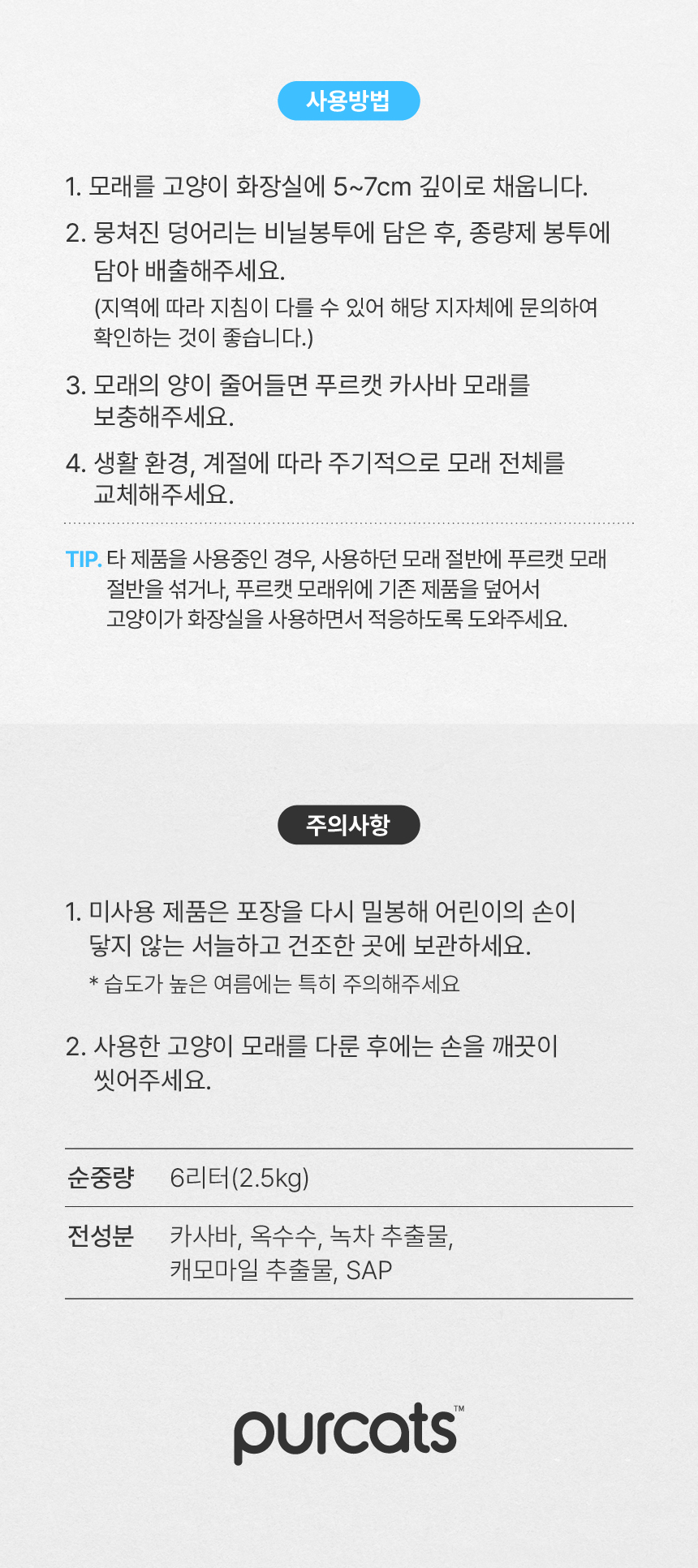 사용방법

1. 모래를 고양이 화장실에 5~7cm 깊이로 채웁니다.

2. 뭉쳐진 덩어리는 비닐봉투에 담은 후, 종량제 봉투에 담아 배출해주세요.
(지역에 따라 지침이 다를 수 있어 해당 지자체에 문의하여 확인하는 것이 좋습니다.)

3. 모래의 양이 줄어들면 푸르캣 카사바 모래를 보충해주세요.

4. 생활 환경, 계절에 따라 주기적으로 모래 전체를 교체해주세요.

TIP. 타 제품을 사용중인 경우, 사용하던 모래 절반에 푸르캣 모래 절반을 섞거나, 푸르캣 모래위에 기존 제품을 덮어서 고양이가 화장실을 사용하면서 적응하도록 도와주세요.

주의사항

1. 미사용 제품은 포장을 다시 밀봉해 어린이의 손이 닿지 않는 서늘하고 건조한 곳에 보관하세요.
* 습도가 높은 여름에는 특히 주의해주세요

2. 사용한 고양이 모래를 다룬 후에는 손을 깨끗이 씻어주세요.

| 순중량 | 6리터(2.5kg) |
|---|---|
| 전성분 | 카사바, 옥수수, 녹차 추출물, 캐모마일 추출물, SAP |

purcats™